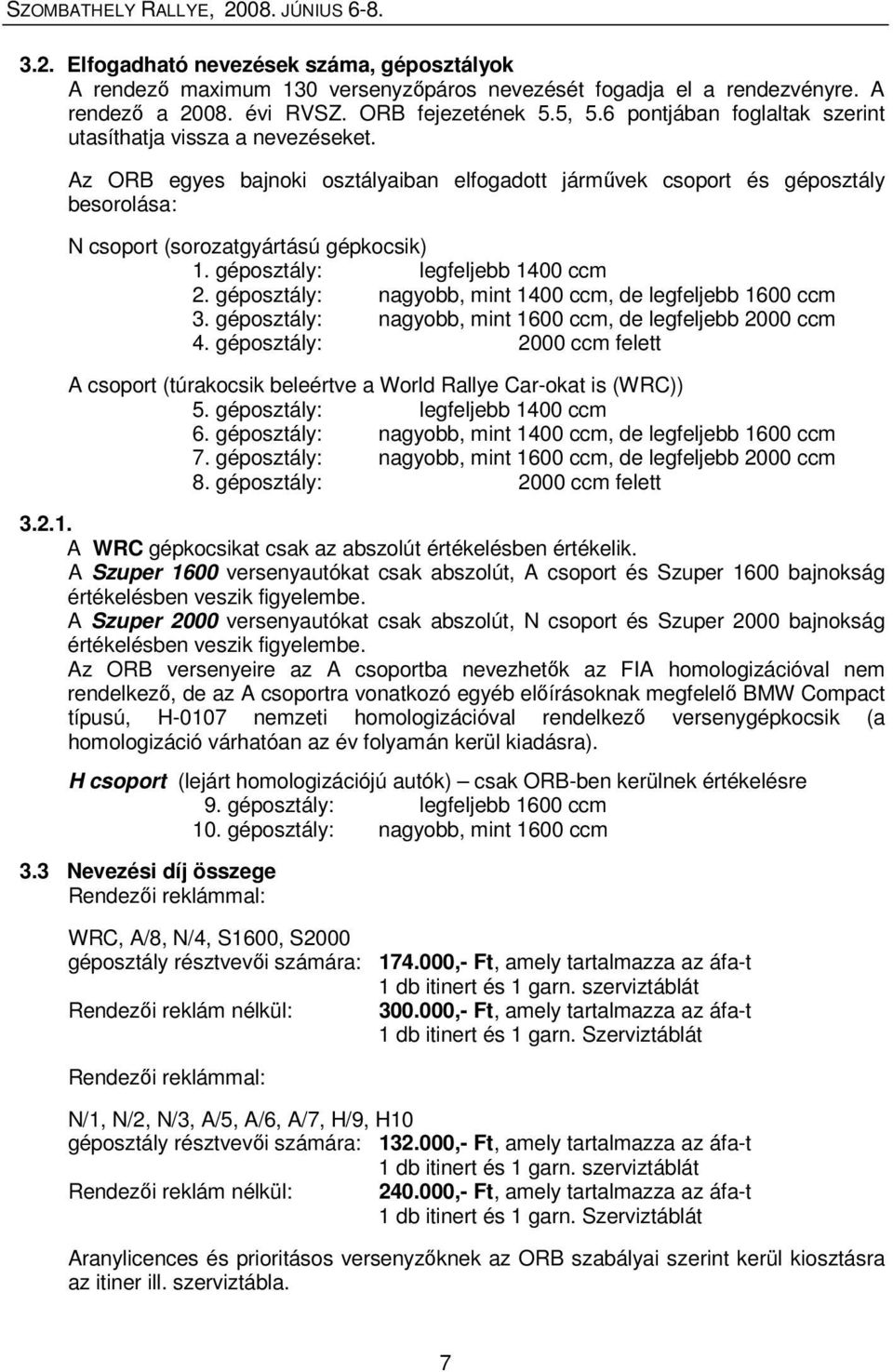 SZOMBATHELY RALLYE, 2008. JÚNIUS 6-8.

3.2. Elfogadható nevezések száma, géposztályok
A rendező maximum 130 versenyzőpáros nevezését fogadja el a rendezvényre. A rendező a 2008. évi RVSZ. ORB fejezetének 5.5, 5.6 pontjában foglaltak szerint utasíthatja vissza a nevezéseket.

Az ORB egyes bajnoki osztályaiban elfogadott járművek csoport és géposztály besorolása:

N csoport (sorozatgyártású gépkocsik)
1. géposztály: legfeljebb 1400 ccm
2. géposztály: nagyobb, mint 1400 ccm, de legfeljebb 1600 ccm
3. géposztály: nagyobb, mint 1600 ccm, de legfeljebb 2000 ccm
4. géposztály: 2000 ccm felett

A csoport (túrakocsik beleértve a World Rallye Car-okat is (WRC))
5. géposztály: legfeljebb 1400 ccm
6. géposztály: nagyobb, mint 1400 ccm, de legfeljebb 1600 ccm
7. géposztály: nagyobb, mint 1600 ccm, de legfeljebb 2000 ccm
8. géposztály: 2000 ccm felett

3.2.1.
A WRC gépkocsikat csak az abszolút értékelésben értékelik.
A Szuper 1600 versenyautókat csak abszolút, A csoport és Szuper 1600 bajnokság értékelésben veszik figyelembe.
A Szuper 2000 versenyautókat csak abszolút, N csoport és Szuper 2000 bajnokság értékelésben veszik figyelembe.
Az ORB versenyeire az A csoportba nevezhetők az FIA homologizációval nem rendelkező, de az A csoportra vonatkozó egyéb előírásoknak megfelelő BMW Compact típusú, H-0107 nemzeti homologizációval rendelkező versenygépkocsik (a homologizáció várhatóan az év folyamán kerül kiadásra).

H csoport (lejárt homologizációjú autók) – csak ORB-ben kerülnek értékelésre
9. géposztály: legfeljebb 1600 ccm
10. géposztály: nagyobb, mint 1600 ccm

3.3 Nevezési díj összege
Rendezői reklámmal:

WRC, A/8, N/4, S1600, S2000
géposztály résztvevői számára: 174.000,- Ft, amely tartalmazza az áfa-t 1 db itinert és 1 garn. szerviztáblát
Rendezői reklám nélkül: 300.000,- Ft, amely tartalmazza az áfa-t 1 db itinert és 1 garn. Szerviztáblát

Rendezői reklámmal:

N/1, N/2, N/3, A/5, A/6, A/7, H/9, H10
géposztály résztvevői számára: 132.000,- Ft, amely tartalmazza az áfa-t 1 db itinert és 1 garn. szerviztáblát
Rendezői reklám nélkül: 240.000,- Ft, amely tartalmazza az áfa-t 1 db itinert és 1 garn. Szerviztáblát

Aranylicences és prioritásos versenyzőknek az ORB szabályai szerint kerül kiosztásra az itiner ill. szerviztábla.

7